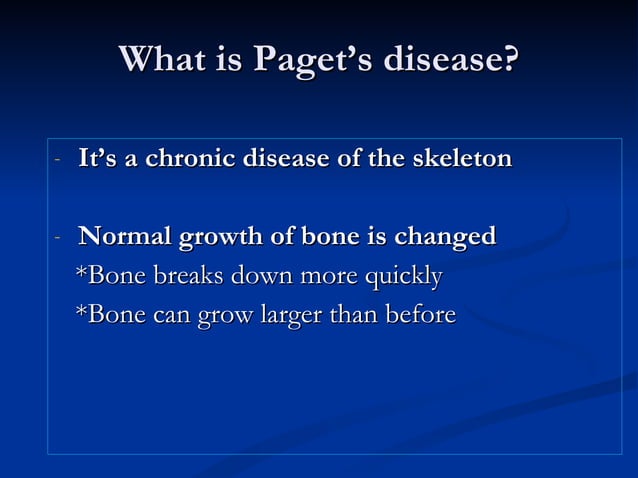 What is Paget’s disease?

- It’s a chronic disease of the skeleton

- Normal growth of bone is changed
*Bone breaks down more quickly
*Bone can grow larger than before